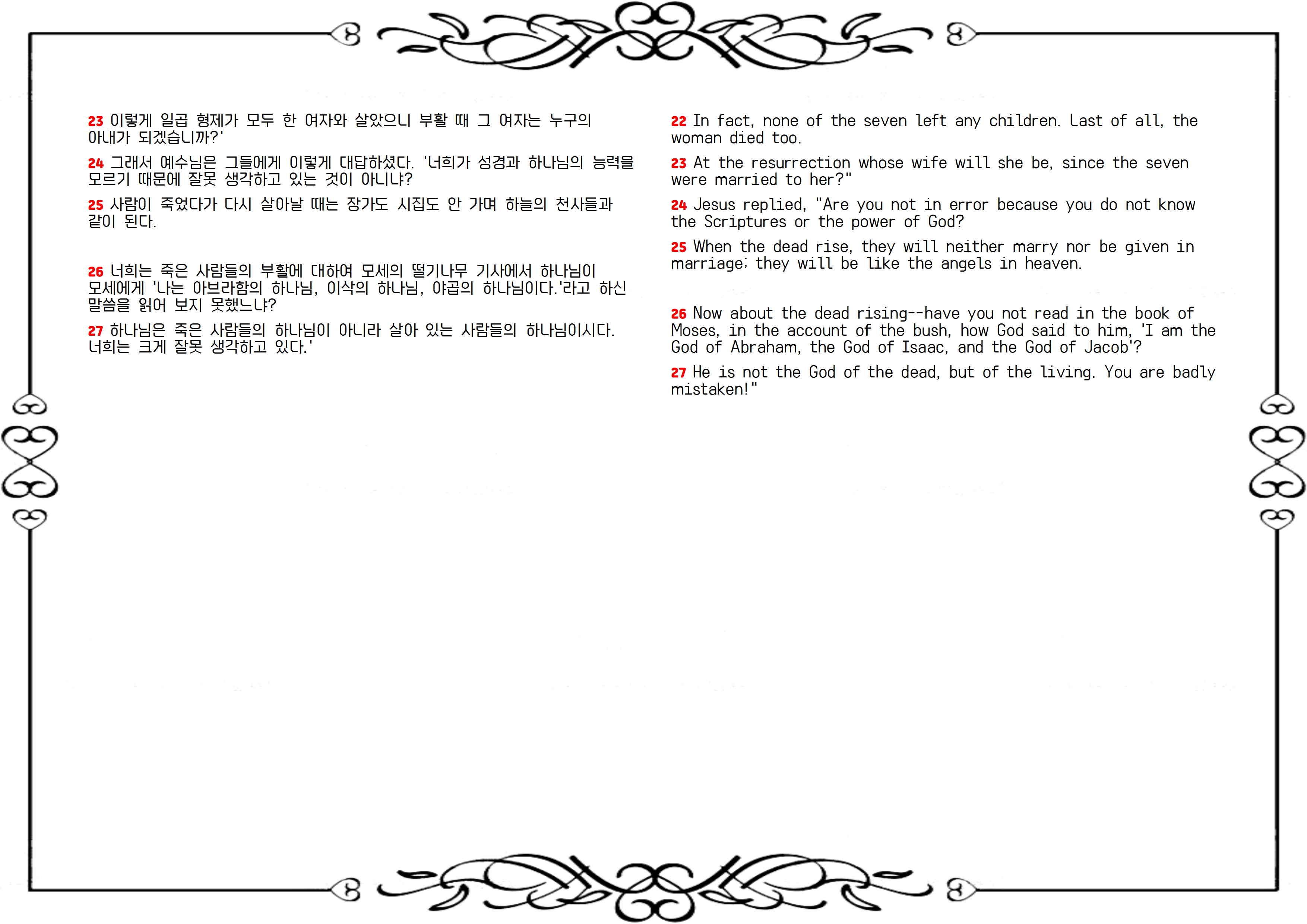 23 이렇게 일곱 형제가 모두 한 여자와 살았으니 부활 때 그 여자는 누구의 아내가 되겠습니까?'

24 그래서 예수님은 그들에게 이렇게 대답하셨다. '너희가 성경과 하나님의 능력을 모르기 때문에 잘못 생각하고 있는 것이 아니냐?

25 사람이 죽었다가 다시 살아날 때는 장가도 시집도 안 가며 하늘의 천사들과 같이 된다.

26 너희는 죽은 사람들의 부활에 대하여 모세의 떨기나무 기사에서 하나님이 모세에게 '나는 아브라함의 하나님, 이삭의 하나님, 야곱의 하나님이다.'라고 하신 말씀을 읽어 보지 못했느냐?

27 하나님은 죽은 사람들의 하나님이 아니라 살아 있는 사람들의 하나님이시다. 너희는 크게 잘못 생각하고 있다.'

22 In fact, none of the seven left any children. Last of all, the woman died too.

23 At the resurrection whose wife will she be, since the seven were married to her?"

24 Jesus replied, "Are you not in error because you do not know the Scriptures or the power of God?

25 When the dead rise, they will neither marry nor be given in marriage; they will be like the angels in heaven.

26 Now about the dead rising--have you not read in the book of Moses, in the account of the bush, how God said to him, 'I am the God of Abraham, the God of Isaac, and the God of Jacob'?

27 He is not the God of the dead, but of the living. You are badly mistaken!"